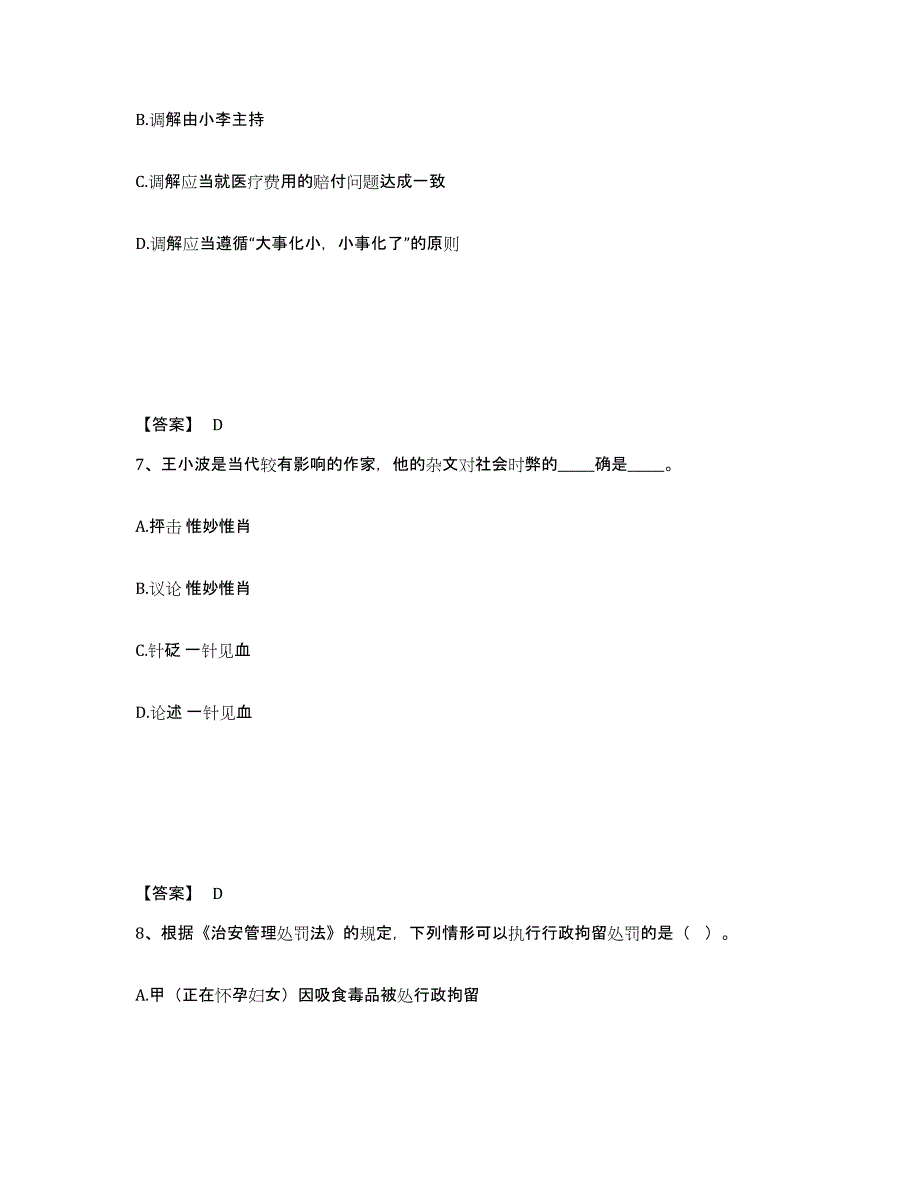 B.调解由小李主持

C.调解应当就医疗费用的赔付问题达成一致

D.调解应当遵循“大事化小，小事化了”的原则

【答案】 D

7、王小波是当代较有影响的作家，他的杂文对社会时弊的_____确是_____。

A.抨击 惟妙惟肖

B.议论 惟妙惟肖

C.针砭 一针见血

D.论述 一针见血

【答案】 D

8、根据《治安管理处罚法》的规定，下列情形可以执行行政拘留处罚的是（ ）。

A.甲（正在怀孕妇女）因吸食毒品被处行政拘留